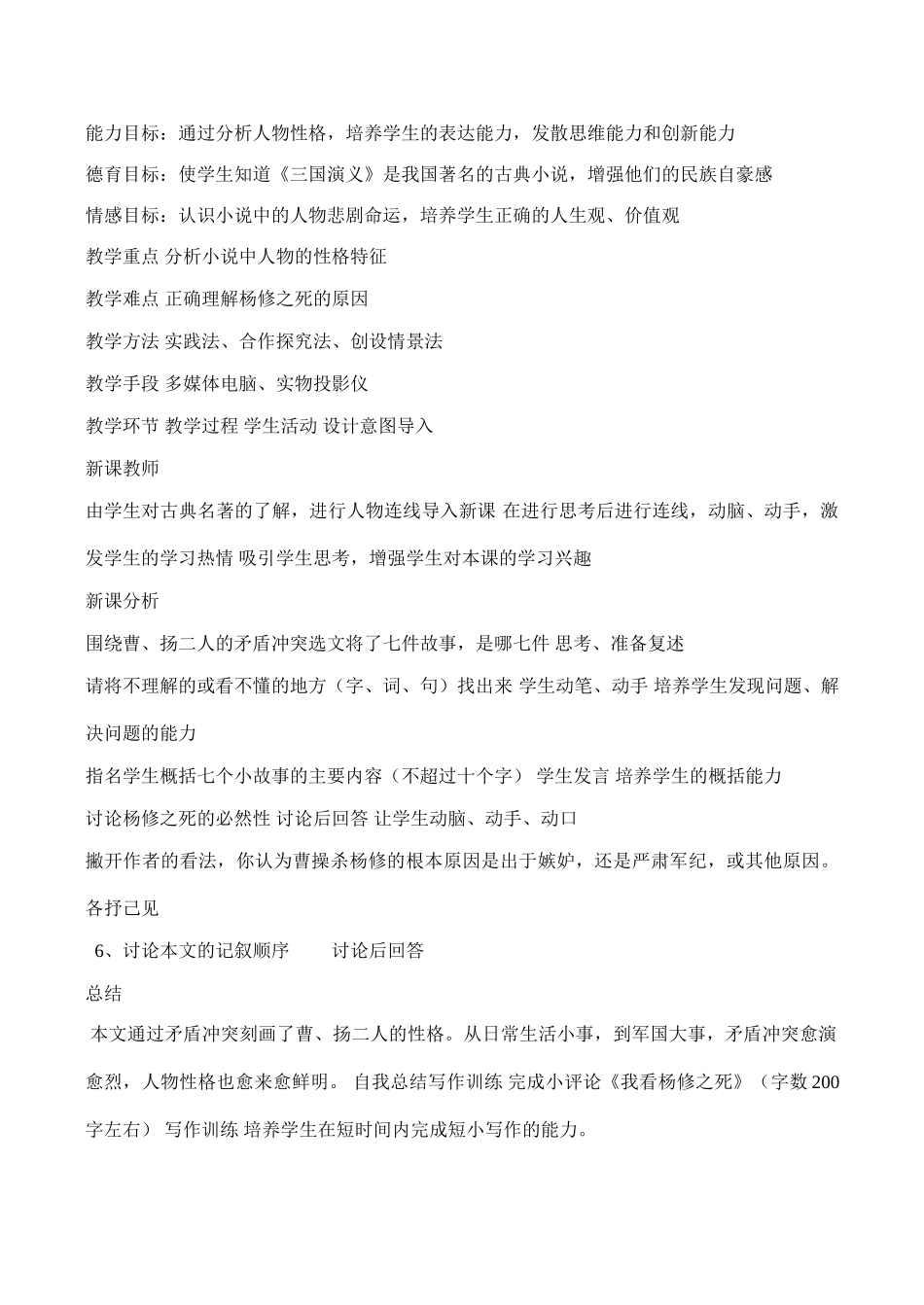 能力目标：通过分析人物性格，培养学生的表达能力，发散思维能力和创新能力

德育目标：使学生知道《三国演义》是我国著名的古典小说，增强他们的民族自豪感

情感目标：认识小说中的人物悲剧命运，培养学生正确的人生观、价值观

教学重点 分析小说中人物的性格特征

教学难点 正确理解杨修之死的原因

教学方法 实践法、合作探究法、创设情景法

教学手段 多媒体电脑、实物投影仪

教学环节 教学过程 学生活动 设计意图导入

新课教师

由学生对古典名著的了解，进行人物连线导入新课 在进行思考后进行连线，动脑、动手，激发学生的学习热情 吸引学生思考，增强学生对本课的学习兴趣

新课分析

围绕曹、扬二人的矛盾冲突选文将了七件故事，是哪七件 思考、准备复述

请将不理解的或看不懂的地方（字、词、句）找出来 学生动笔、动手 培养学生发现问题、解决问题的能力

指名学生概括七个小故事的主要内容（不超过十个字） 学生发言 培养学生的概括能力

讨论杨修之死的必然性 讨论后回答 让学生动脑、动手、动口

撇开作者的看法，你认为曹操杀杨修的根本原因是出于嫉妒，还是严肃军纪，或其他原因。各抒己见

6、讨论本文的记叙顺序 讨论后回答

总结

本文通过矛盾冲突刻画了曹、扬二人的性格。从日常生活小事，到军国大事，矛盾冲突愈演愈烈，人物性格也愈来愈鲜明。 自我总结写作训练 完成小评论《我看杨修之死》（字数 200 字左右） 写作训练 培养学生在短时间内完成短小写作的能力。